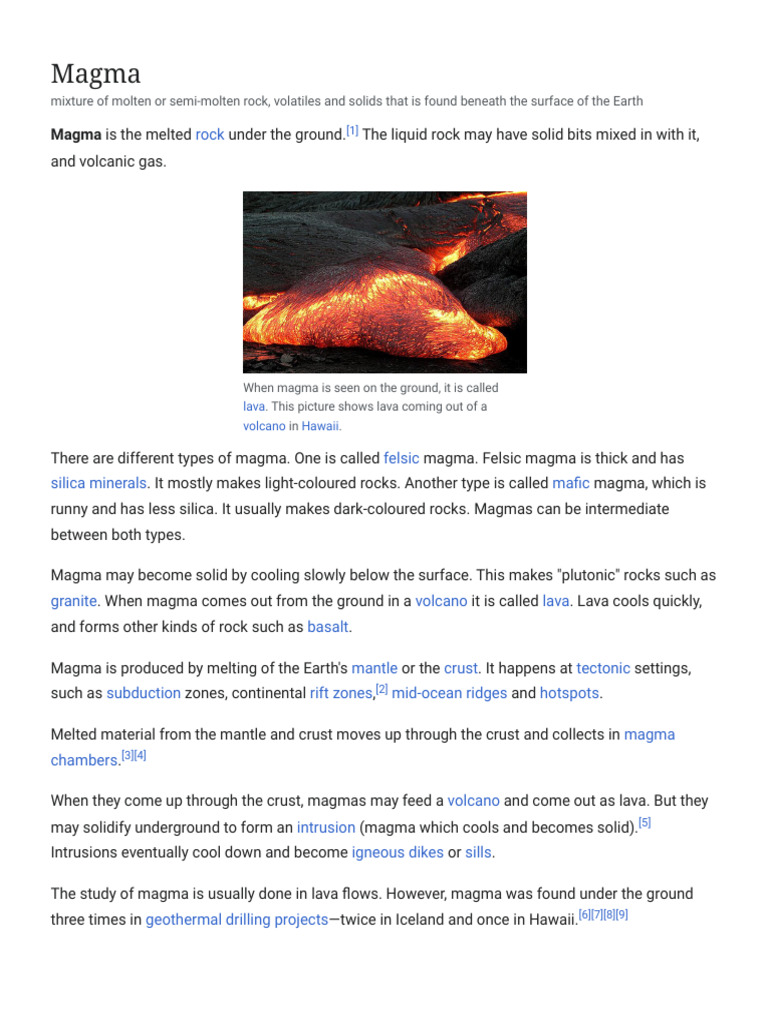 Magma
mixture of molten or semi-molten rock, volatiles and solids that is found beneath the surface of the Earth

Magma is the melted rock under the ground.[1] The liquid rock may have solid bits mixed in with it, and volcanic gas.

When magma is seen on the ground, it is called lava. This picture shows lava coming out of a volcano in Hawaii.

There are different types of magma. One is called felsic magma. Felsic magma is thick and has silica minerals. It mostly makes light-coloured rocks. Another type is called mafic magma, which is runny and has less silica. It usually makes dark-coloured rocks. Magmas can be intermediate between both types.

Magma may become solid by cooling slowly below the surface. This makes "plutonic" rocks such as granite. When magma comes out from the ground in a volcano it is called lava. Lava cools quickly, and forms other kinds of rock such as basalt.

Magma is produced by melting of the Earth's mantle or the crust. It happens at tectonic settings, such as subduction zones, continental rift zones,[2] mid-ocean ridges and hotspots.

Melted material from the mantle and crust moves up through the crust and collects in magma chambers.[3][4]

When they come up through the crust, magmas may feed a volcano and come out as lava. But they may solidify underground to form an intrusion (magma which cools and becomes solid).[5] Intrusions eventually cool down and become igneous dikes or sills.

The study of magma is usually done in lava flows. However, magma was found under the ground three times in geothermal drilling projects—twice in Iceland and once in Hawaii.[6][7][8][9]